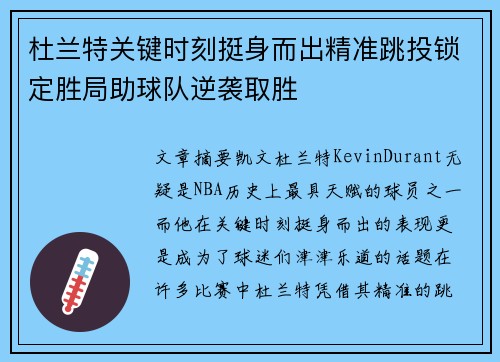 杜兰特关键时刻挺身而出精准跳投锁定胜局助球队逆袭取胜

文章摘要凯文杜兰特KevinDurant无疑是NBA历史上最具天赋的球员之一而他在关键时刻挺身而出的表现更是成为了球迷们津津乐道的话题在许多比赛中杜兰特凭借其精准的跳